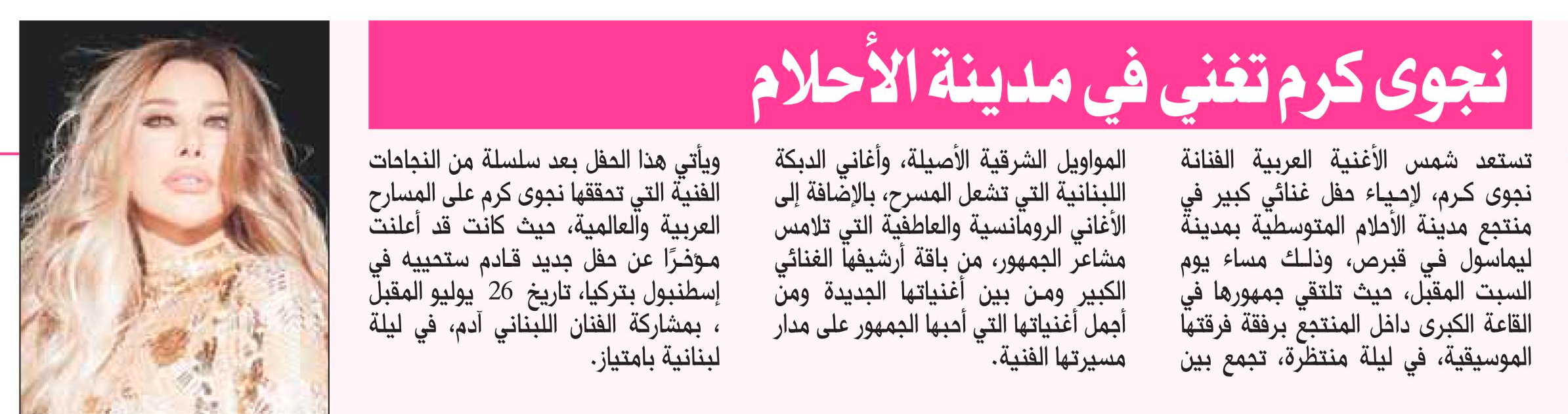 نجوى كرم تغني في مدينة الأحلام

تستعد شمس الأغنية العربية الفنانة نجوى كرم، لإحياء حفل غنائي كبير في منتجع مدينة الأحلام المتوسطية بمدينة ليماسول في قبرص، وذلك مساء يوم السبت المقبل، حيث تلتقي جمهورها في القاعة الكبرى داخل المنتجع برفقة فرقتها الموسيقية، في ليلة منتظرة، تجمع بين المواويل الشرقية الأصيلة، وأغاني الدبكة اللبنانية التي تشعل المسرح، بالإضافة إلى الأغاني الرومانسية والعاطفية التي تلامس مشاعر الجمهور، من باقة أرشيفها الغنائي الكبير ومن بين أغنياتها الجديدة ومن أجمل أغنياتها التي أحبها الجمهور على مدار مسيرتها الفنية.

ويأتي هذا الحفل بعد سلسلة من النجاحات الفنية التي تحققها نجوى كرم على المسارح العربية والعالمية، حيث كانت قد أعلنت مؤخرًا عن حفل جديد قادم ستحييه في إسطنبول بتركيا، تاريخ 26 يوليو المقبل ، بمشاركة الفنان اللبناني آدم، في ليلة لبنانية بامتياز.